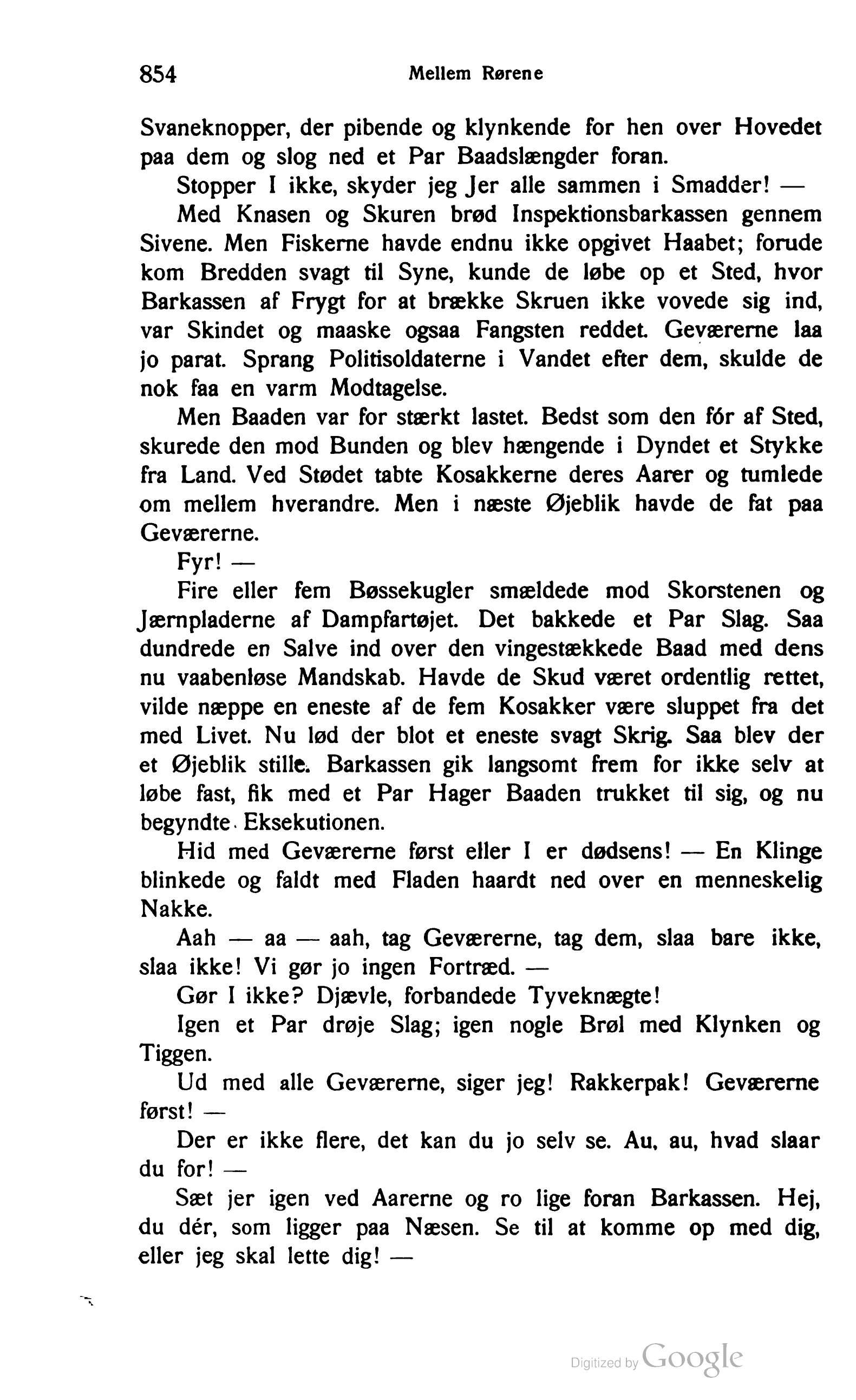 854 Mellem Rørene

Svaneknopper, der pibende og klynkende for hen over Hovedet paa dem og slog ned et Par Baadslængder foran.

Stopper I ikke, skyder jeg Jer alle sammen i Smadder! —

Med Knasen og Skuren brød Inspektionsbarkassen gennem Sivene. Men Fiskerne havde endnu ikke opgivet Haabet; forude kom Bredden svagt til Syne, kunde de løbe op et Sted, hvor Barkassen af Frygt for at brække Skruen ikke vovede sig ind, var Skindet og maaske ogsaa Fangsten reddet. Geværerne laa jo parat. Sprang Politisoldaterne i Vandet efter dem, skulde de nok faa en varm Modtagelse.

Men Baaden var for stærkt lastet. Bedst som den fór af Sted, skurede den mod Bunden og blev hængende i Dyndet et Stykke fra Land. Ved Stødet tabte Kosakkerne deres Aarer og tumlede om mellem hverandre. Men i næste Øjeblik havde de fat paa Geværerne.

Fyr! —

Fire eller fem Bøssekugler smældede mod Skorstenen og Jærnpladerne af Dampfartøjet. Det bakkede et Par Slag. Saa dundrede en Salve ind over den vingestækkede Baad med dens nu vaabenløse Mandskab. Havde de Skud været ordentlig rettet, vilde næppe en eneste af de fem Kosakker være sluppet fra det med Livet. Nu lød der blot et eneste svagt Skrig. Saa blev der et Øjeblik stille. Barkassen gik langsomt frem for ikke selv at løbe fast, fik med et Par Hager Baaden trukket til sig, og nu begyndte Eksekutionen.

Hid med Geværerne først eller I er dødsens! — En Klinge blinkede og faldt med Fladen haardt ned over en menneskelig Nakke.

Aah — aa — aah, tag Geværerne, tag dem, slaa bare ikke, slaa ikke! Vi gør jo ingen Fortræd. —

Gør I ikke? Djævle, forbandede Tyveknægte!

Igen et Par drøje Slag; igen nogle Brøl med Klynken og Tiggen.

Ud med alle Geværerne, siger jeg! Rakkerpak! Geværerne først! —

Der er ikke flere, det kan du jo selv se. Au, au, hvad slaar du for! —

Sæt jer igen ved Aarerne og ro lige foran Barkassen. Hej, du dér, som ligger paa Næsen. Se til at komme op med dig, eller jeg skal lette dig! —

Digitized by Google